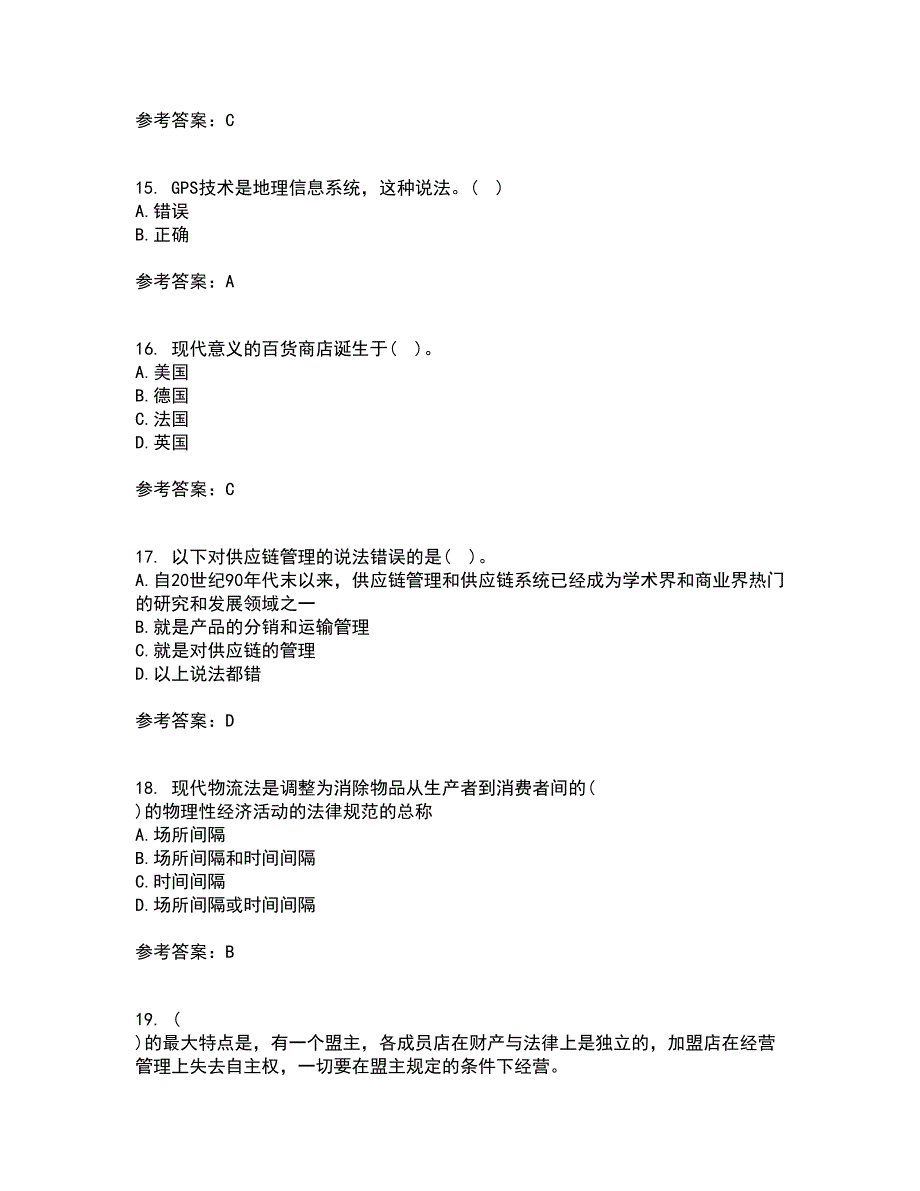 参考答案：C

15. GPS技术是地理信息系统，这种说法。( )
A.错误
B.正确

参考答案：A

16. 现代意义的百货商店诞生于( )。
A.美国
B.德国
C.法国
D.英国

参考答案：C

17. 以下对供应链管理的说法错误的是( )。
A.自20世纪90年代末以来，供应链管理和供应链系统已经成为学术界和商业界热门的研究和发展领域之一
B.就是产品的分销和运输管理
C.就是对供应链的管理
D.以上说法都错

参考答案：D

18. 现代物流法是调整为消除物品从生产者到消费者间的( )的物理性经济活动的法律规范的总称
A.场所间隔
B.场所间隔和时间间隔
C.时间间隔
D.场所间隔或时间间隔

参考答案：B

19. ( )的最大特点是，有一个盟主，各成员店在财产与法律上是独立的，加盟店在经营管理上失去自主权，一切要在盟主规定的条件下经营。